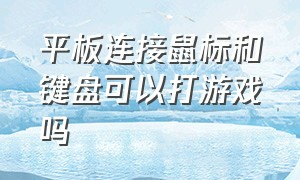 平板连接鼠标和键盘可以打游戏吗